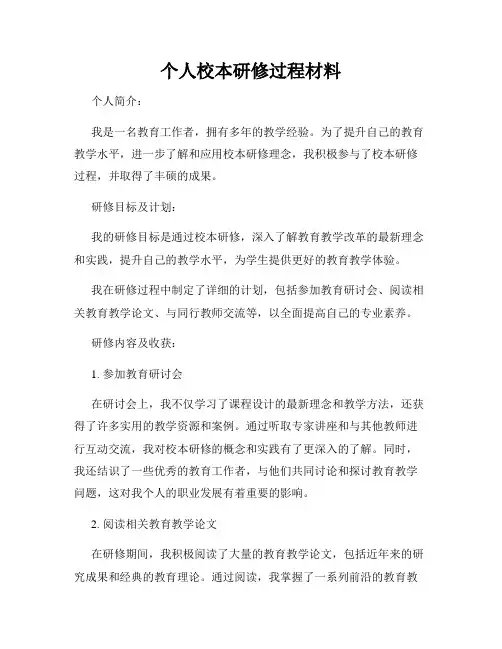 个人校本研修过程材料

个人简介：

我是一名教育工作者，拥有多年的教学经验。为了提升自己的教育教学水平，进一步了解和应用校本研修理念，我积极参与了校本研修过程，并取得了丰硕的成果。

研修目标及计划：

我的研修目标是通过校本研修，深入了解教育教学改革的最新理念和实践，提升自己的教学水平，为学生提供更好的教育教学体验。

我在研修过程中制定了详细的计划，包括参加教育研讨会、阅读相关教育教学论文、与同行教师交流等，以全面提高自己的专业素养。

研修内容及收获：

1. 参加教育研讨会

在研讨会上，我不仅学习了课程设计的最新理念和教学方法，还获得了许多实用的教学资源和案例。通过听取专家讲座和与其他教师进行互动交流，我对校本研修的概念和实践有了更深入的了解。同时，我还结识了一些优秀的教育工作者，与他们共同讨论和探讨教育教学问题，这对我个人的职业发展有着重要的影响。

2. 阅读相关教育教学论文

在研修期间，我积极阅读了大量的教育教学论文，包括近年来的研究成果和经典的教育理论。通过阅读，我掌握了一系列前沿的教育教